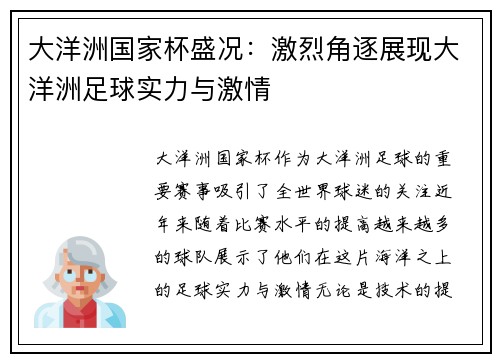 大洋洲国家杯盛况：激烈角逐展现大洋洲足球实力与激情

大洋洲国家杯作为大洋洲足球的重要赛事吸引了全世界球迷的关注近年来随着比赛水平的提高越来越多的球队展示了他们在这片海洋之上的足球实力与激情无论是技术的提